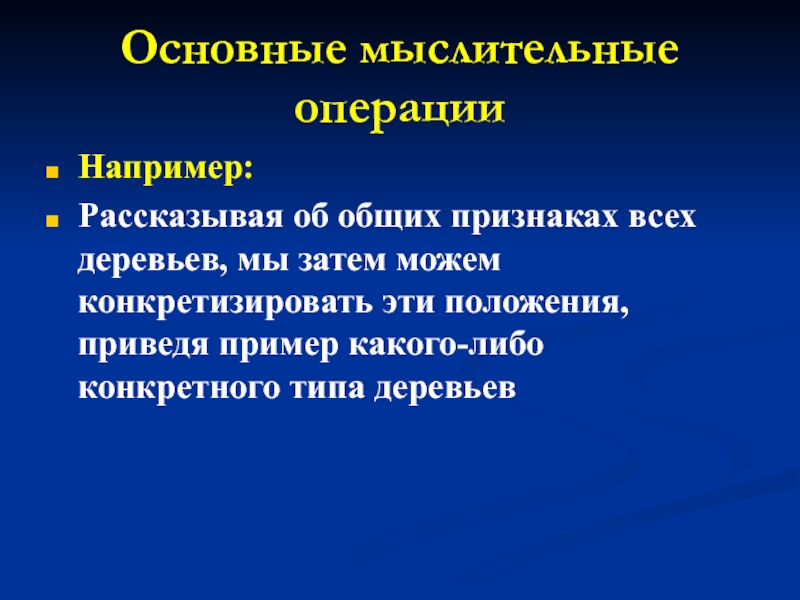 Основные мыслительные операции

Например:

Рассказывая об общих признаках всех деревьев, мы затем можем конкретизировать эти положения, приведя пример какого-либо конкретного типа деревьев